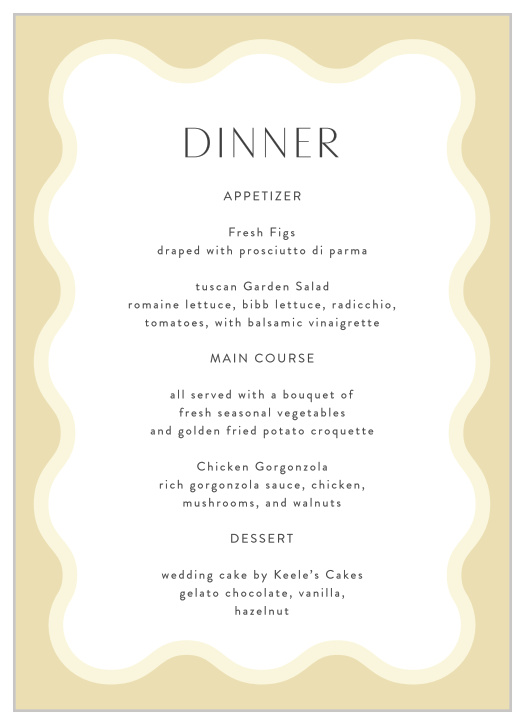 DINNER

APPETIZER

Fresh Figs
draped with prosciutto di parma

tuscan Garden Salad
romaine lettuce, bibb lettuce, radicchio, tomatoes, with balsamic vinaigrette

MAIN COURSE

all served with a bouquet of fresh seasonal vegetables and golden fried potato croquette

Chicken Gorgonzola
rich gorgonzola sauce, chicken, mushrooms, and walnuts

DESSERT

wedding cake by Keele's Cakes
gelato chocolate, vanilla, hazelnut